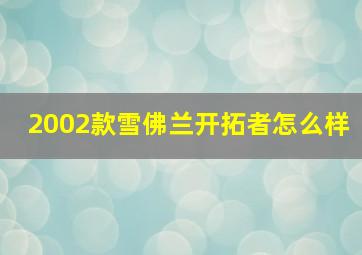 2002款雪佛兰开拓者怎么样